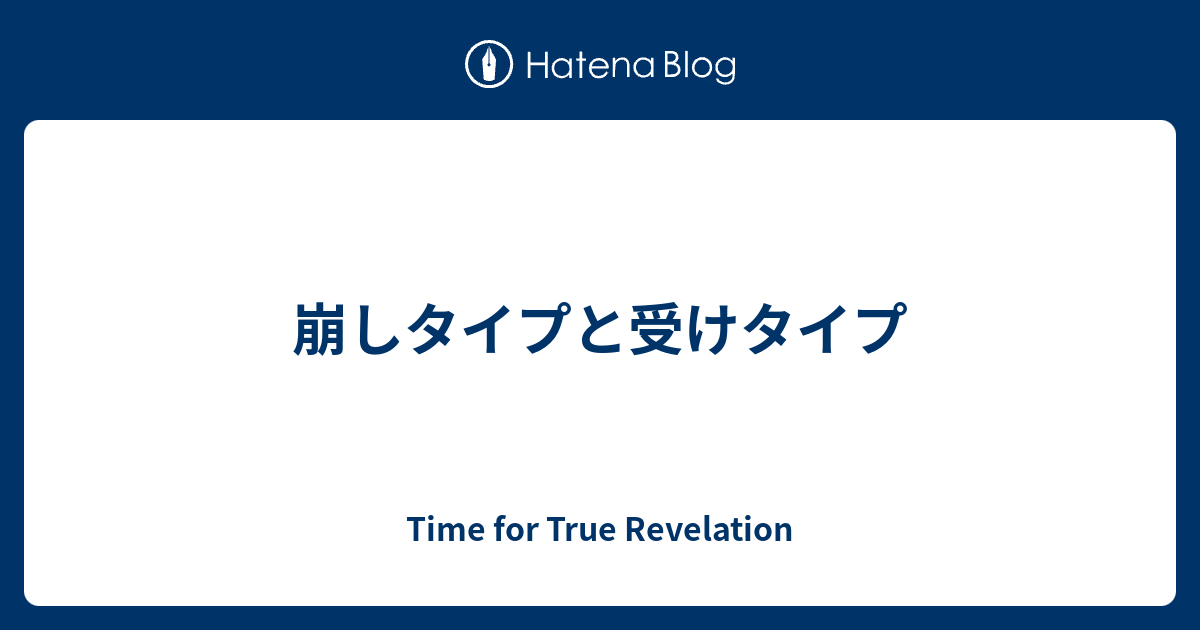 Hatena Blog

崩しタイプと受けタイプ

Time for True Revelation